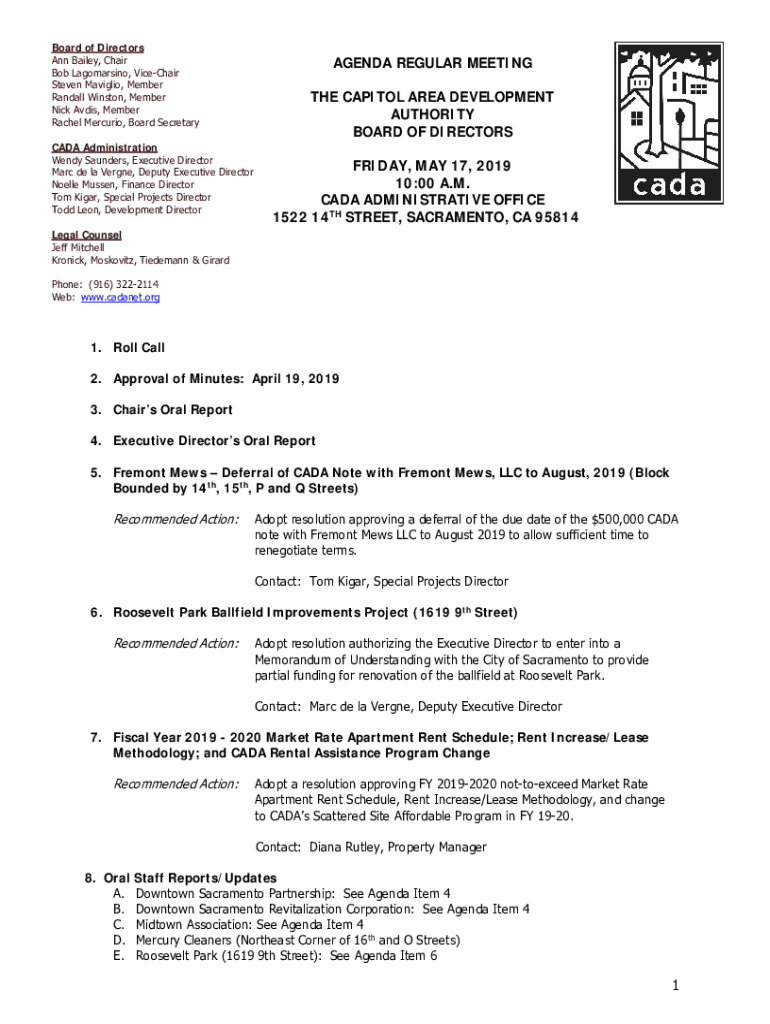 Board of Directors
Ann Bailey, Chair
Bob Lagomarsino, Vice-Chair
Steven Maviglio, Member
Randall Winston, Member
Nick Avdis, Member
Rachel Mercurio, Board Secretary

CADA Administration
Wendy Saunders, Executive Director
Marc de la Vergne, Deputy Executive Director
Noelle Mussen, Finance Director
Tom Kigar, Special Projects Director
Todd Leon, Development Director

Legal Counsel
Jeff Mitchell
Kronick, Moskovitz, Tiedemann & Girard

Phone: (916) 322-2114
Web: www.cadanet.org

AGENDA REGULAR MEETING

THE CAPITOL AREA DEVELOPMENT AUTHORITY
BOARD OF DIRECTORS

FRIDAY, MAY 17, 2019
10:00 A.M.
CADA ADMINISTRATIVE OFFICE
1522 14$^{TH}$ STREET, SACRAMENTO, CA 95814

cada

1. Roll Call

2. Approval of Minutes: April 19, 2019

3. Chair's Oral Report

4. Executive Director's Oral Report

5. Fremont Mews – Deferral of CADA Note with Fremont Mews, LLC to August, 2019 (Block Bounded by 14$^{th}$, 15$^{th}$, P and Q Streets)

Recommended Action: Adopt resolution approving a deferral of the due date of the $500,000 CADA note with Fremont Mews LLC to August 2019 to allow sufficient time to renegotiate terms.

Contact: Tom Kigar, Special Projects Director

6. Roosevelt Park Ballfield Improvements Project (1619 9$^{th}$ Street)

Recommended Action: Adopt resolution authorizing the Executive Director to enter into a Memorandum of Understanding with the City of Sacramento to provide partial funding for renovation of the ballfield at Roosevelt Park.

Contact: Marc de la Vergne, Deputy Executive Director

7. Fiscal Year 2019 - 2020 Market Rate Apartment Rent Schedule; Rent Increase/Lease Methodology; and CADA Rental Assistance Program Change

Recommended Action: Adopt a resolution approving FY 2019-2020 not-to-exceed Market Rate Apartment Rent Schedule, Rent Increase/Lease Methodology, and change to CADA's Scattered Site Affordable Program in FY 19-20.

Contact: Diana Rutley, Property Manager

8. Oral Staff Reports/Updates
A. Downtown Sacramento Partnership: See Agenda Item 4
B. Downtown Sacramento Revitalization Corporation: See Agenda Item 4
C. Midtown Association: See Agenda Item 4
D. Mercury Cleaners (Northeast Corner of 16$^{th}$ and O Streets)
E. Roosevelt Park (1619 9th Street): See Agenda Item 6

1